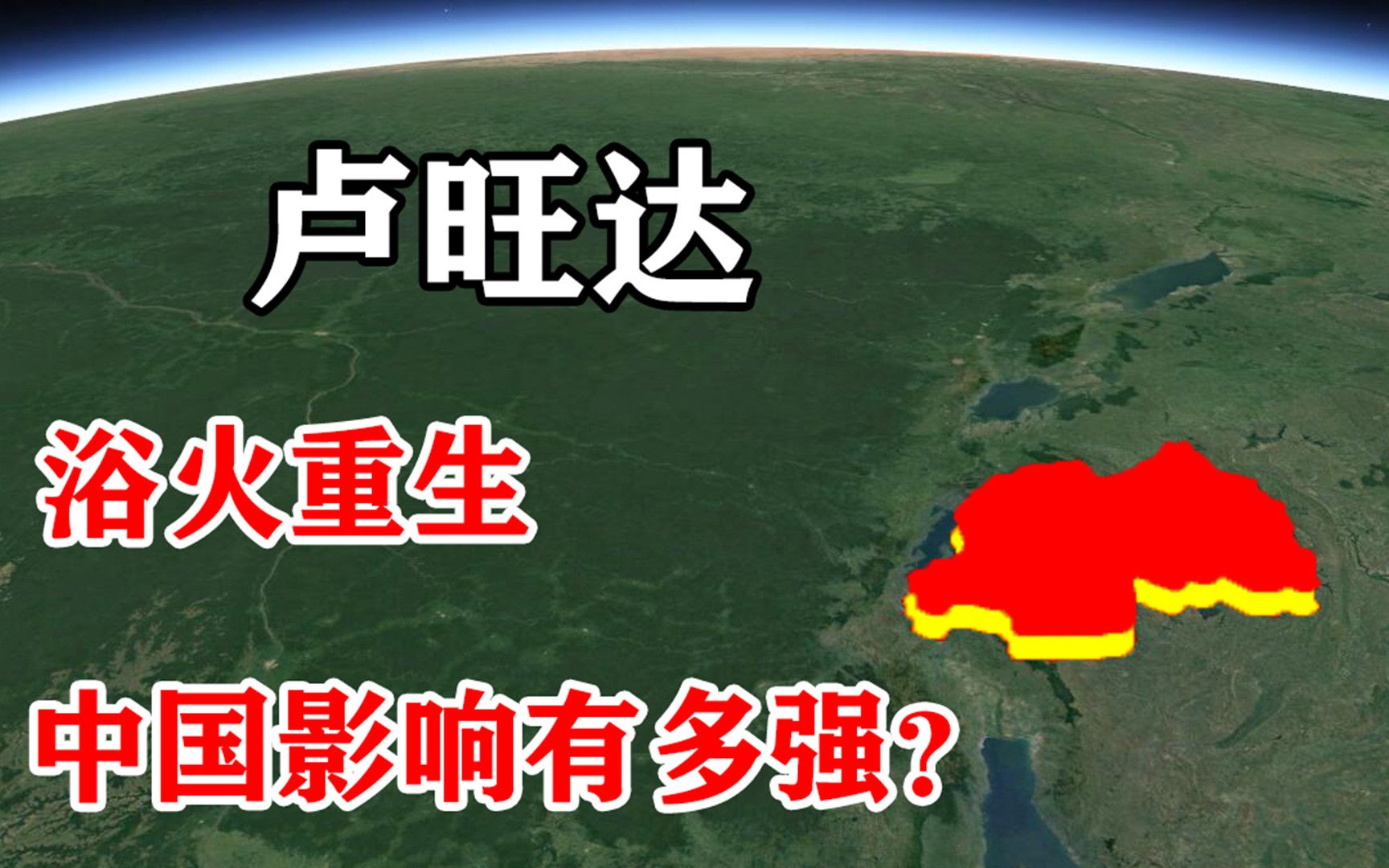 卢旺达

浴火重生

中国影响有多强?